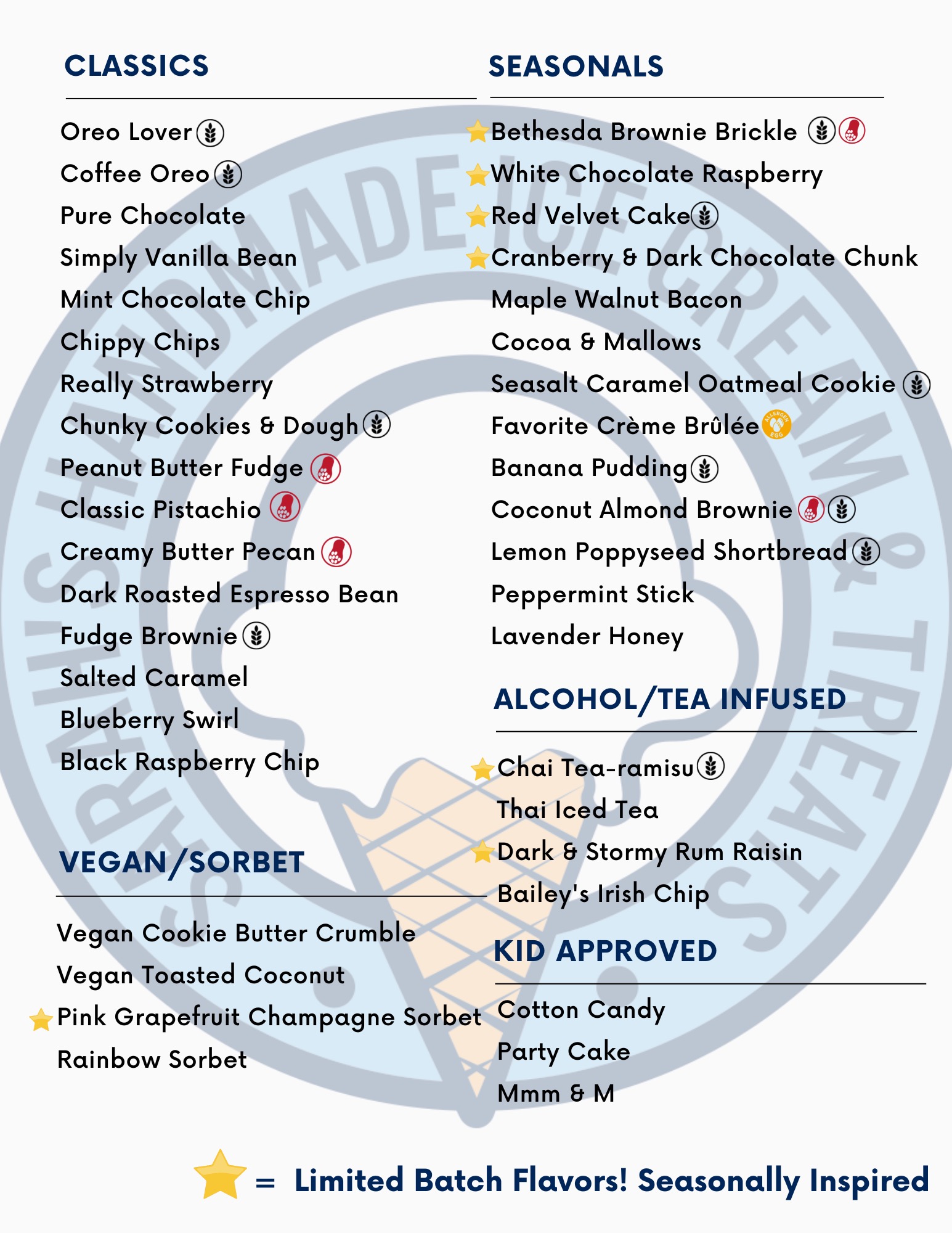 CLASSICS

Oreo Lover
Coffee Oreo
Pure Chocolate
Simply Vanilla Bean
Mint Chocolate Chip
Chippy Chips
Really Strawberry
Chunky Cookies & Dough
Peanut Butter Fudge
Classic Pistachio
Creamy Butter Pecan
Dark Roasted Espresso Bean
Fudge Brownie
Salted Caramel
Blueberry Swirl
Black Raspberry Chip

VEGAN/SORBET

Vegan Cookie Butter Crumble
Vegan Toasted Coconut
Pink Grapefruit Champagne Sorbet
Rainbow Sorbet

SEASONALS

Bethesda Brownie Brickle
White Chocolate Raspberry
Red Velvet Cake
Cranberry & Dark Chocolate Chunk
Maple Walnut Bacon
Cocoa & Mallows
Seasalt Caramel Oatmeal Cookie
Favorite Crème Brûlée
Banana Pudding
Coconut Almond Brownie
Lemon Poppyseed Shortbread
Peppermint Stick
Lavender Honey

ALCOHOL/TEA INFUSED

Chai Tea-ramisu
Thai Iced Tea
Dark & Stormy Rum Raisin
Bailey's Irish Chip

KID APPROVED

Cotton Candy
Party Cake
Mmm & M

= Limited Batch Flavors! Seasonally Inspired

HANDMADE ICE CREAM & TREATS